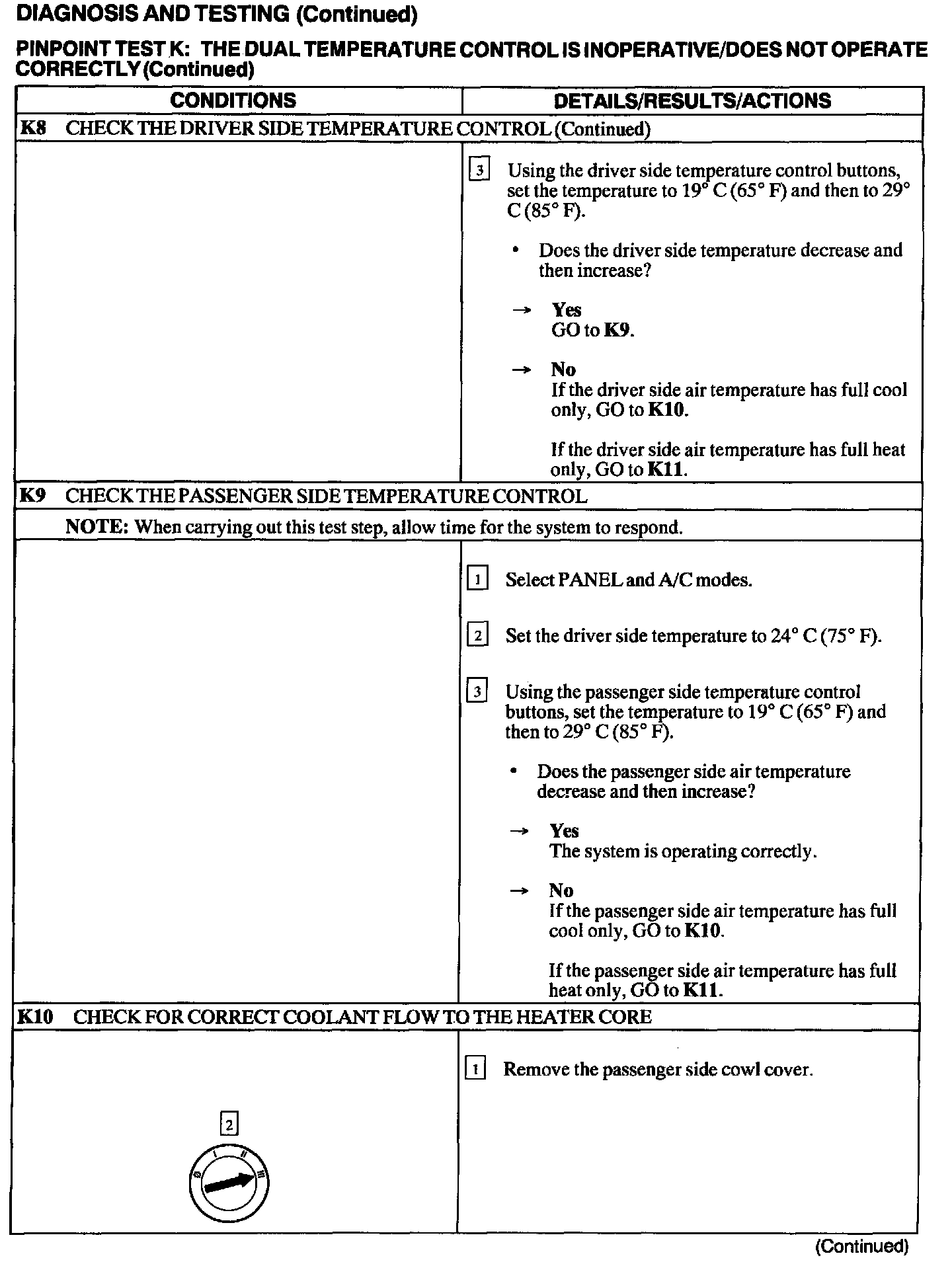 DIAGNOSIS AND TESTING (Continued)

PINPOINT TEST K: THE DUAL TEMPERATURE CONTROL IS INOPERATIVE/DOES NOT OPERATE CORRECTLY (Continued)

| CONDITIONS | DETAILS/RESULTS/ACTIONS |
|---|---|
| K8 CHECK THE DRIVER SIDE TEMPERATURE CONTROL (Continued) | |
| | 3 Using the driver side temperature control buttons, set the temperature to 19° C (65° F) and then to 29° C (85° F). • Does the driver side temperature decrease and then increase? → Yes GO to K9. → No If the driver side air temperature has full cool only, GO to K10. If the driver side air temperature has full heat only, GO to K11. |
| K9 CHECK THE PASSENGER SIDE TEMPERATURE CONTROL | |
| NOTE: When carrying out this test step, allow time for the system to respond. | |
| | 1 Select PANEL and A/C modes. 2 Set the driver side temperature to 24° C (75° F). 3 Using the passenger side temperature control buttons, set the temperature to 19° C (65° F) and then to 29° C (85° F). • Does the passenger side air temperature decrease and then increase? → Yes The system is operating correctly. → No If the passenger side air temperature has full cool only, GO to K10. If the passenger side air temperature has full heat only, GO to K11. |
| K10 CHECK FOR CORRECT COOLANT FLOW TO THE HEATER CORE | |
| 2 0 I II III | 1 Remove the passenger side cowl cover. |

(Continued)